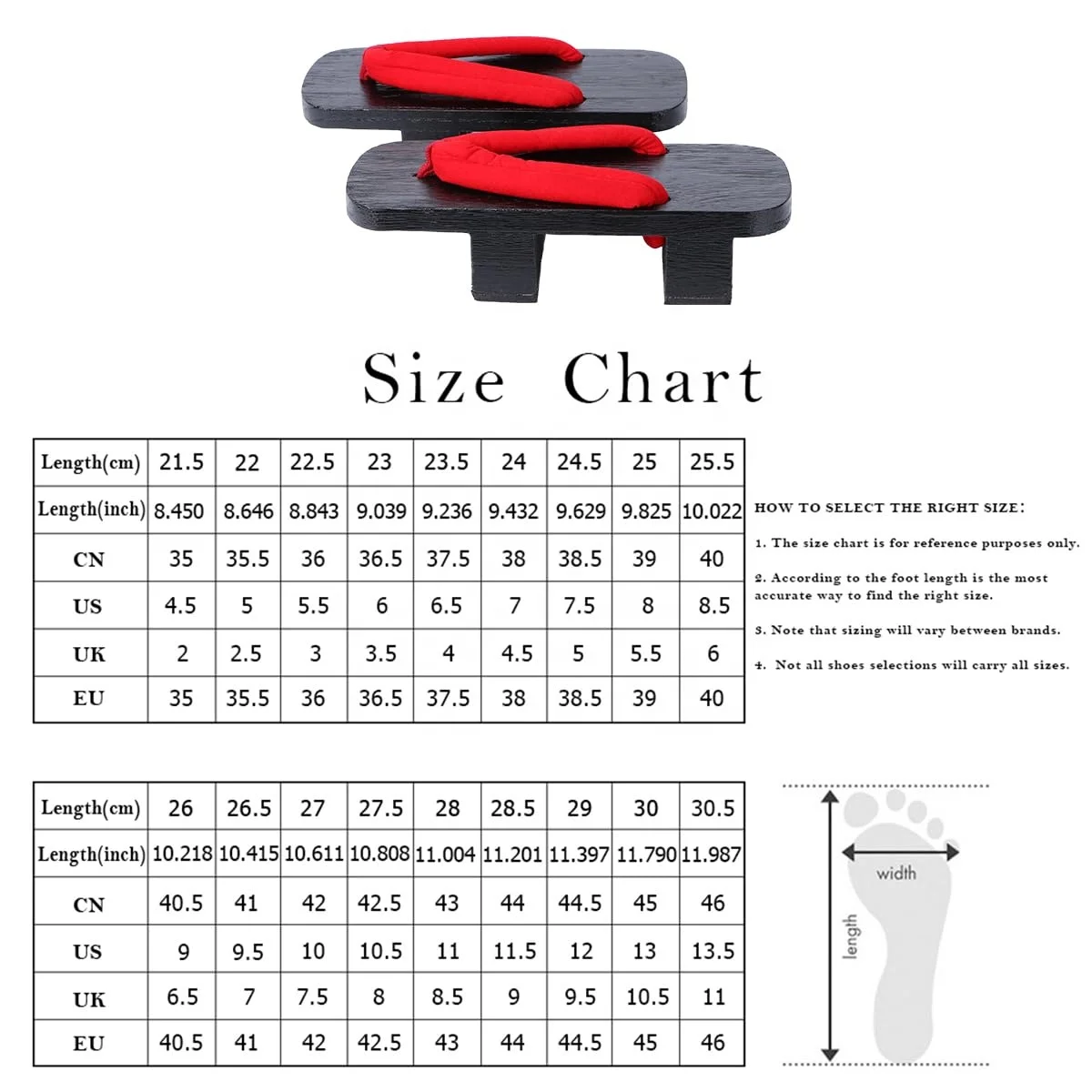 Size Chart

| Length(cm) | 21.5 | 22 | 22.5 | 23 | 23.5 | 24 | 24.5 | 25 | 25.5 |
|---|---|---|---|---|---|---|---|---|---|
| Length(inch) | 8.450 | 8.646 | 8.843 | 9.039 | 9.236 | 9.432 | 9.629 | 9.825 | 10.022 |
| CN | 35 | 35.5 | 36 | 36.5 | 37.5 | 38 | 38.5 | 39 | 40 |
| US | 4.5 | 5 | 5.5 | 6 | 6.5 | 7 | 7.5 | 8 | 8.5 |
| UK | 2 | 2.5 | 3 | 3.5 | 4 | 4.5 | 5 | 5.5 | 6 |
| EU | 35 | 35.5 | 36 | 36.5 | 37.5 | 38 | 38.5 | 39 | 40 |

HOW TO SELECT THE RIGHT SIZE:

1. The size chart is for reference purposes only.

2. According to the foot length is the most accurate way to find the right size.

3. Note that sizing will vary between brands.

4. Not all shoes selections will carry all sizes.

| Length(cm) | 26 | 26.5 | 27 | 27.5 | 28 | 28.5 | 29 | 30 | 30.5 |
|---|---|---|---|---|---|---|---|---|---|
| Length(inch) | 10.218 | 10.415 | 10.611 | 10.808 | 11.004 | 11.201 | 11.397 | 11.790 | 11.987 |
| CN | 40.5 | 41 | 42 | 42.5 | 43 | 44 | 44.5 | 45 | 46 |
| US | 9 | 9.5 | 10 | 10.5 | 11 | 11.5 | 12 | 13 | 13.5 |
| UK | 6.5 | 7 | 7.5 | 8 | 8.5 | 9 | 9.5 | 10.5 | 11 |
| EU | 40.5 | 41 | 42 | 42.5 | 43 | 44 | 44.5 | 45 | 46 |

width
length